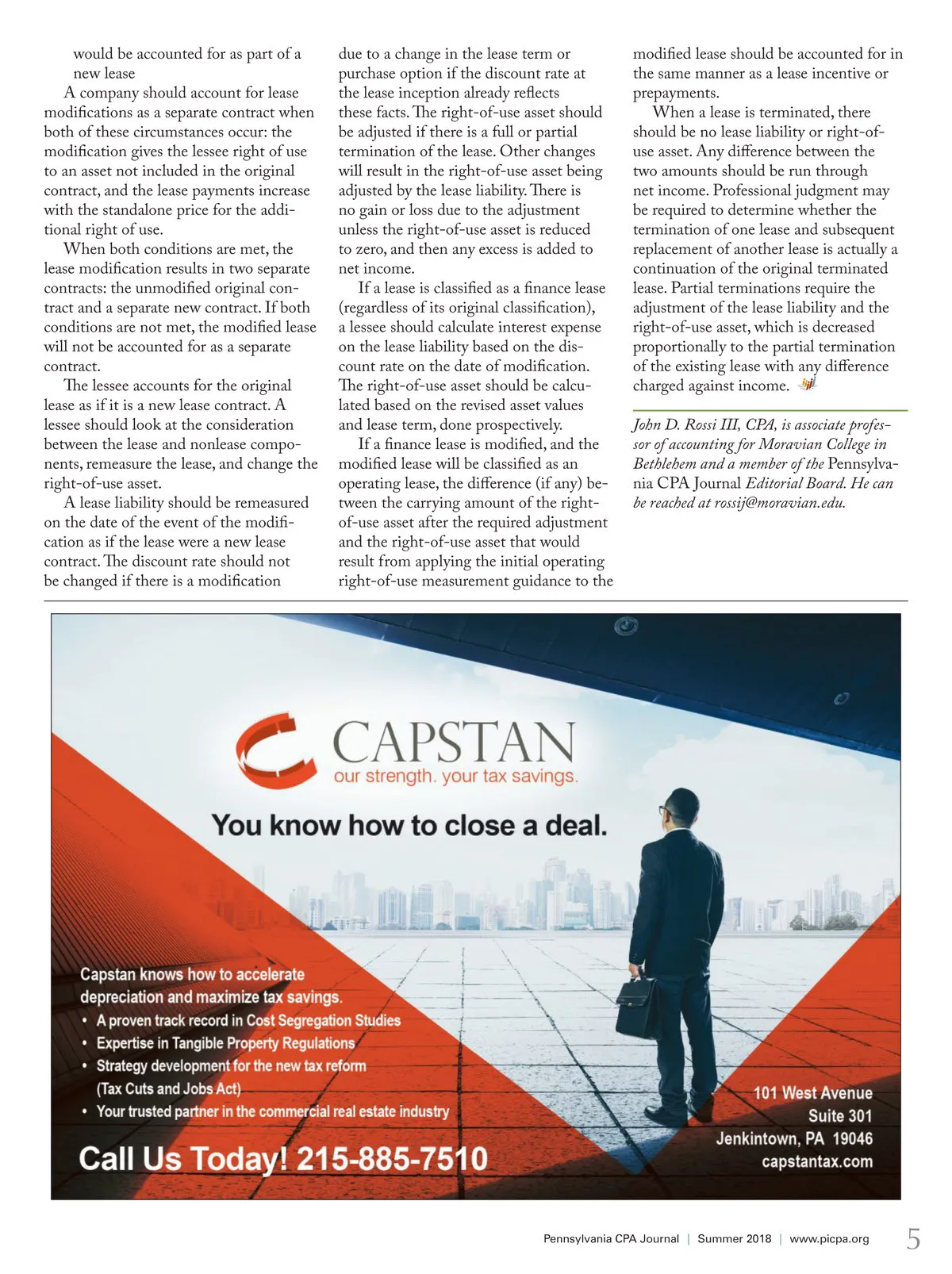 would be accounted for as part of a new lease

A company should account for lease modifications as a separate contract when both of these circumstances occur: the modification gives the lessee right of use to an asset not included in the original contract, and the lease payments increase with the standalone price for the additional right of use.

When both conditions are met, the lease modification results in two separate contracts: the unmodified original contract and a separate new contract. If both conditions are not met, the modified lease will not be accounted for as a separate contract.

The lessee accounts for the original lease as if it is a new lease contract. A lessee should look at the consideration between the lease and nonlease components, remeasure the lease, and change the right-of-use asset.

A lease liability should be remeasured on the date of the event of the modification as if the lease were a new lease contract. The discount rate should not be changed if there is a modification due to a change in the lease term or purchase option if the discount rate at the lease inception already reflects these facts. The right-of-use asset should be adjusted if there is a full or partial termination of the lease. Other changes will result in the right-of-use asset being adjusted by the lease liability. There is no gain or loss due to the adjustment unless the right-of-use asset is reduced to zero, and then any excess is added to net income.

If a lease is classified as a finance lease (regardless of its original classification), a lessee should calculate interest expense on the lease liability based on the discount rate on the date of modification. The right-of-use asset should be calculated based on the revised asset values and lease term, done prospectively.

If a finance lease is modified, and the modified lease will be classified as an operating lease, the difference (if any) between the carrying amount of the right-of-use asset after the required adjustment and the right-of-use asset that would result from applying the initial operating right-of-use measurement guidance to the modified lease should be accounted for in the same manner as a lease incentive or prepayments.

When a lease is terminated, there should be no lease liability or right-of-use asset. Any difference between the two amounts should be run through net income. Professional judgment may be required to determine whether the termination of one lease and subsequent replacement of another lease is actually a continuation of the original terminated lease. Partial terminations require the adjustment of the lease liability and the right-of-use asset, which is decreased proportionally to the partial termination of the existing lease with any difference charged against income.

John D. Rossi III, CPA, is associate professor of accounting for Moravian College in Bethlehem and a member of the Pennsylvania CPA Journal Editorial Board. He can be reached at rossij@moravian.edu.

CAPSTAN
our strength. your tax savings.

You know how to close a deal.

Capstan knows how to accelerate depreciation and maximize tax savings.
• A proven track record in Cost Segregation Studies
• Expertise in Tangible Property Regulations
• Strategy development for the new tax reform (Tax Cuts and Jobs Act)
• Your trusted partner in the commercial real estate industry

Call Us Today! 215-885-7510

101 West Avenue
Suite 301
Jenkintown, PA 19046
capstantax.com

Pennsylvania CPA Journal | Summer 2018 | www.picpa.org 5